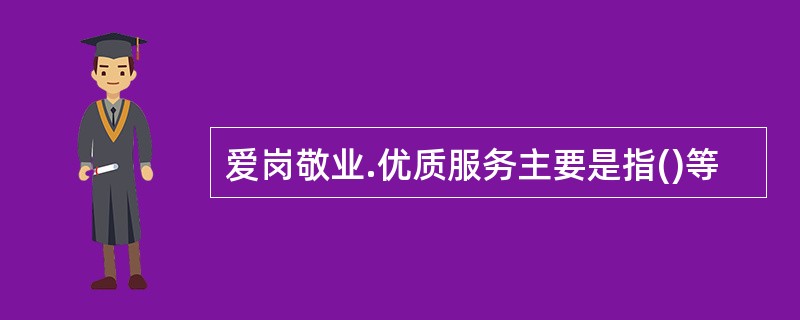 爱岗敬业.优质服务主要是指()等